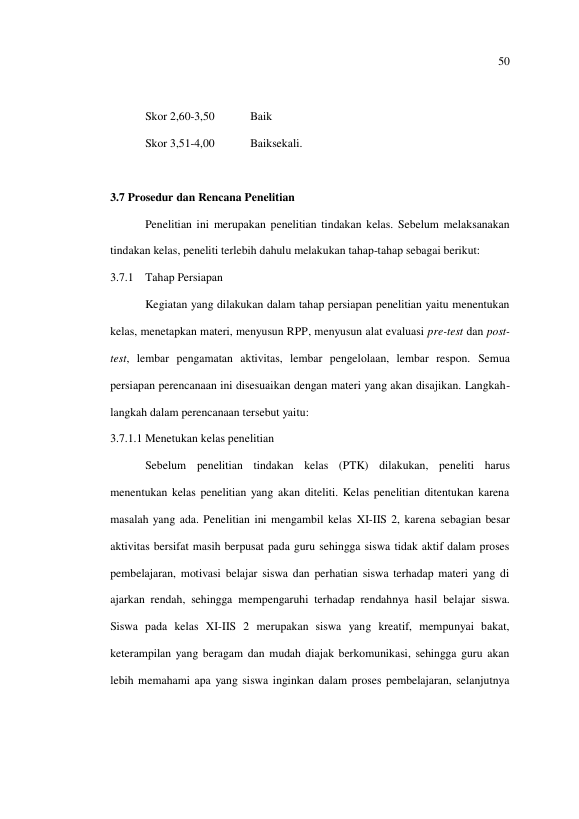 50

Skor 2,60-3,50 Baik

Skor 3,51-4,00 Baiksekali.

3.7 Prosedur dan Rencana Penelitian

Penelitian ini merupakan penelitian tindakan kelas. Sebelum melaksanakan tindakan kelas, peneliti terlebih dahulu melakukan tahap-tahap sebagai berikut:

3.7.1 Tahap Persiapan

Kegiatan yang dilakukan dalam tahap persiapan penelitian yaitu menentukan kelas, menetapkan materi, menyusun RPP, menyusun alat evaluasi pre-test dan post-test, lembar pengamatan aktivitas, lembar pengelolaan, lembar respon. Semua persiapan perencanaan ini disesuaikan dengan materi yang akan disajikan. Langkah-langkah dalam perencanaan tersebut yaitu:

3.7.1.1 Menetukan kelas penelitian

Sebelum penelitian tindakan kelas (PTK) dilakukan, peneliti harus menentukan kelas penelitian yang akan diteliti. Kelas penelitian ditentukan karena masalah yang ada. Penelitian ini mengambil kelas XI-IIS 2, karena sebagian besar aktivitas bersifat masih berpusat pada guru sehingga siswa tidak aktif dalam proses pembelajaran, motivasi belajar siswa dan perhatian siswa terhadap materi yang di ajarkan rendah, sehingga mempengaruhi terhadap rendahnya hasil belajar siswa. Siswa pada kelas XI-IIS 2 merupakan siswa yang kreatif, mempunyai bakat, keterampilan yang beragam dan mudah diajak berkomunikasi, sehingga guru akan lebih memahami apa yang siswa inginkan dalam proses pembelajaran, selanjutnya